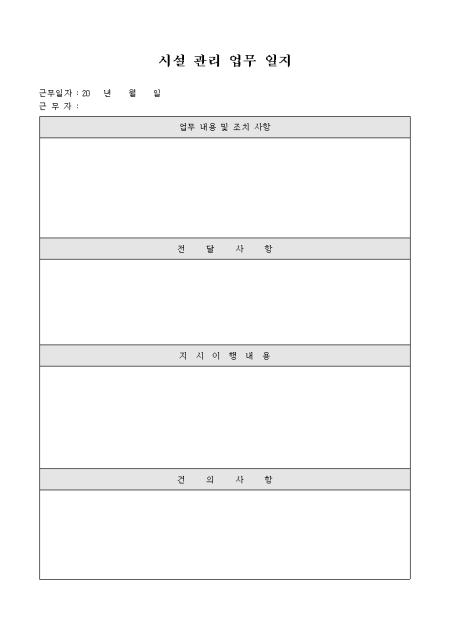 시설 관리 업무 일지

근무일자 : 20 년 월 일
근 무 자 :

업무 내용 및 조치 사항

전 달 사 항

지 시 이 행 내 용

건 의 사 항